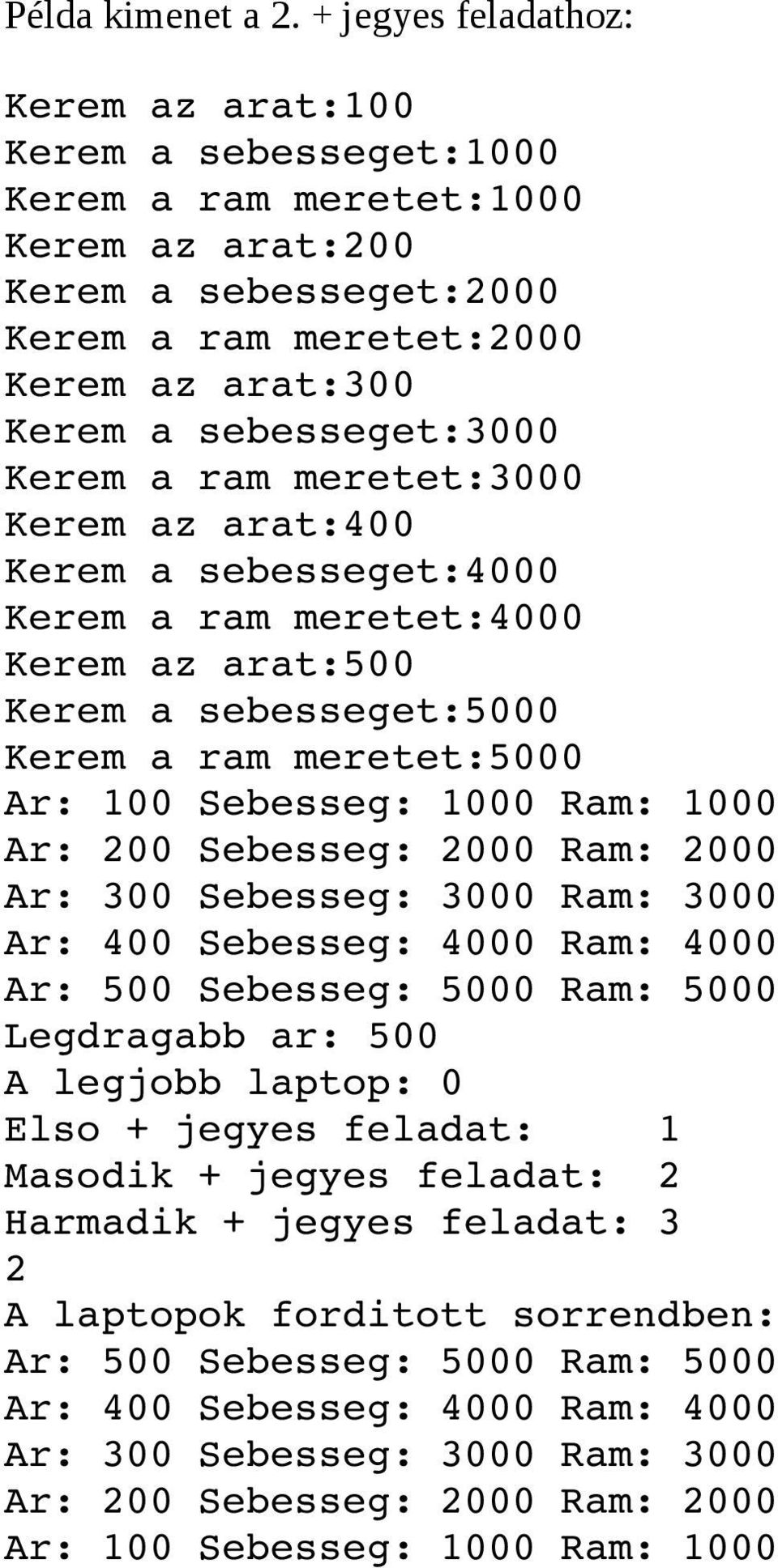 Példa kimenet a 2. + jegyes feladathoz:

Kerem az arat:100
Kerem a sebesseget:1000
Kerem a ram meretet:1000
Kerem az arat:200
Kerem a sebesseget:2000
Kerem a ram meretet:2000
Kerem az arat:300
Kerem a sebesseget:3000
Kerem a ram meretet:3000
Kerem az arat:400
Kerem a sebesseget:4000
Kerem a ram meretet:4000
Kerem az arat:500
Kerem a sebesseget:5000
Kerem a ram meretet:5000
Ar: 100 Sebesseg: 1000 Ram: 1000
Ar: 200 Sebesseg: 2000 Ram: 2000
Ar: 300 Sebesseg: 3000 Ram: 3000
Ar: 400 Sebesseg: 4000 Ram: 4000
Ar: 500 Sebesseg: 5000 Ram: 5000
Legdragabb ar: 500
A legjobb laptop: 0
Elso + jegyes feladat: 1
Masodik + jegyes feladat: 2
Harmadik + jegyes feladat: 3
2
A laptopok forditott sorrendben:
Ar: 500 Sebesseg: 5000 Ram: 5000
Ar: 400 Sebesseg: 4000 Ram: 4000
Ar: 300 Sebesseg: 3000 Ram: 3000
Ar: 200 Sebesseg: 2000 Ram: 2000
Ar: 100 Sebesseg: 1000 Ram: 1000